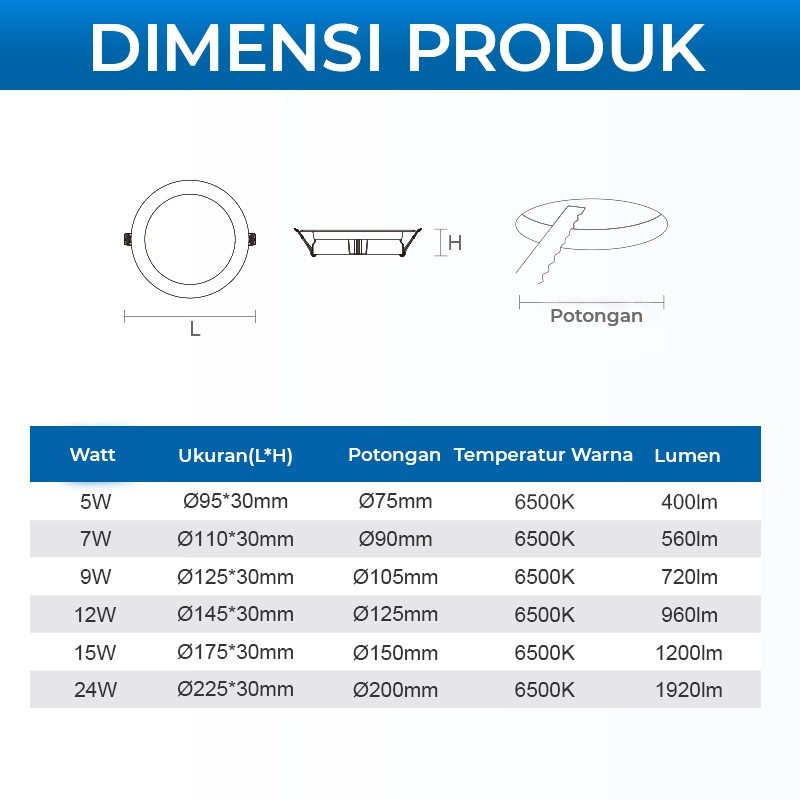 DIMENSI PRODUK

L

H

Potongan

| Watt | Ukuran(L*H) | Potongan | Temperatur Warna | Lumen |
|---|---|---|---|---|
| 5W | Ø95*30mm | Ø75mm | 6500K | 400lm |
| 7W | Ø110*30mm | Ø90mm | 6500K | 560lm |
| 9W | Ø125*30mm | Ø105mm | 6500K | 720lm |
| 12W | Ø145*30mm | Ø125mm | 6500K | 960lm |
| 15W | Ø175*30mm | Ø150mm | 6500K | 1200lm |
| 24W | Ø225*30mm | Ø200mm | 6500K | 1920lm |